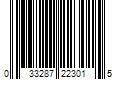 0 33287 22301 5